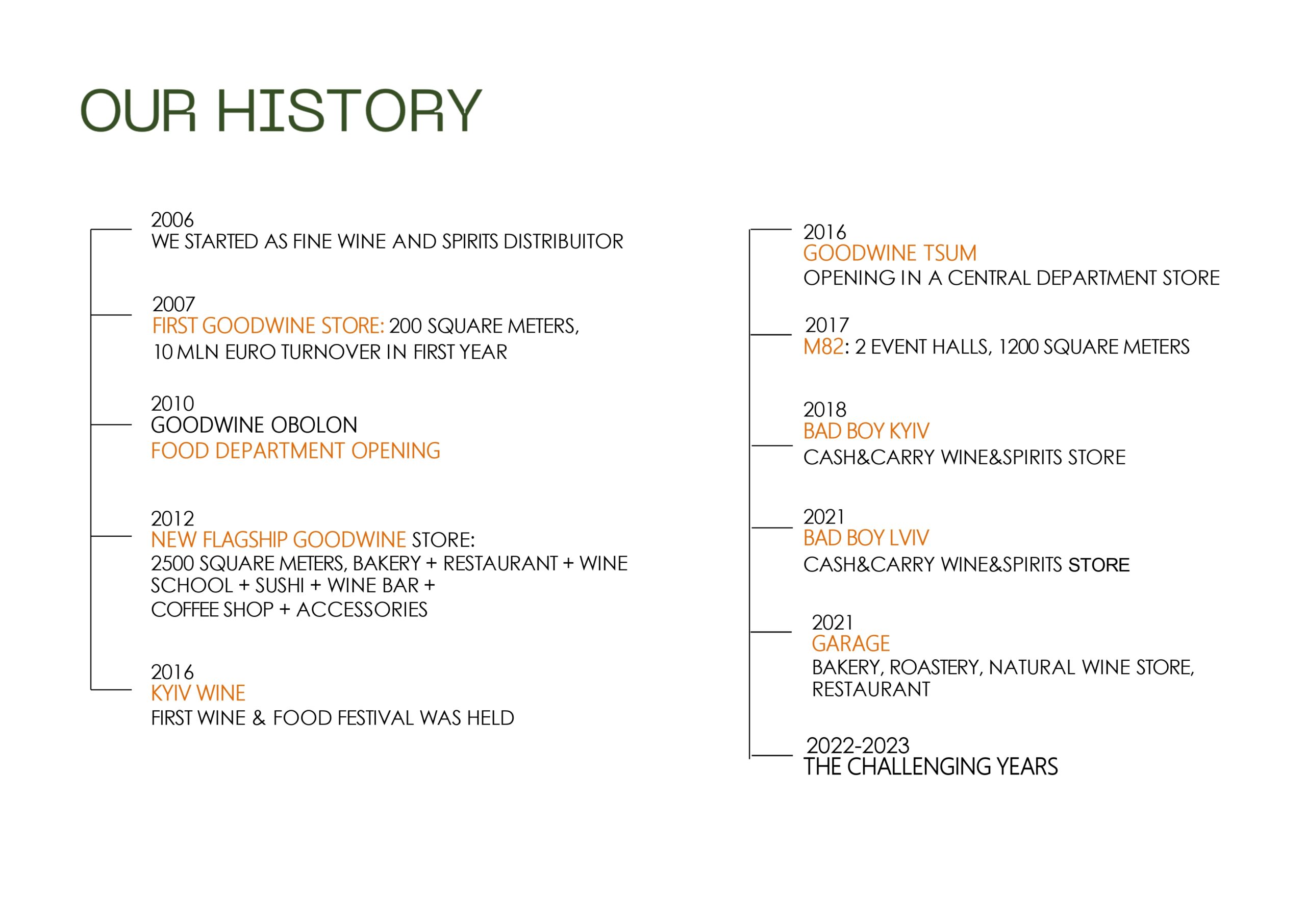 OUR HISTORY

2006
WE STARTED AS FINE WINE AND SPIRITS DISTRIBUITOR

2007
FIRST GOODWINE STORE: 200 SQUARE METERS, 10 MLN EURO TURNOVER IN FIRST YEAR

2010
GOODWINE OBOLON
FOOD DEPARTMENT OPENING

2012
NEW FLAGSHIP GOODWINE STORE:
2500 SQUARE METERS, BAKERY + RESTAURANT + WINE SCHOOL + SUSHI + WINE BAR + COFFEE SHOP + ACCESSORIES

2016
KYIV WINE
FIRST WINE & FOOD FESTIVAL WAS HELD

2016
GOODWINE TSUM
OPENING IN A CENTRAL DEPARTMENT STORE

2017
M82: 2 EVENT HALLS, 1200 SQUARE METERS

2018
BAD BOY KYIV
CASH&CARRY WINE&SPIRITS STORE

2021
BAD BOY LVIV
CASH&CARRY WINE&SPIRITS STORE

2021
GARAGE
BAKERY, ROASTERY, NATURAL WINE STORE, RESTAURANT

2022-2023
THE CHALLENGING YEARS